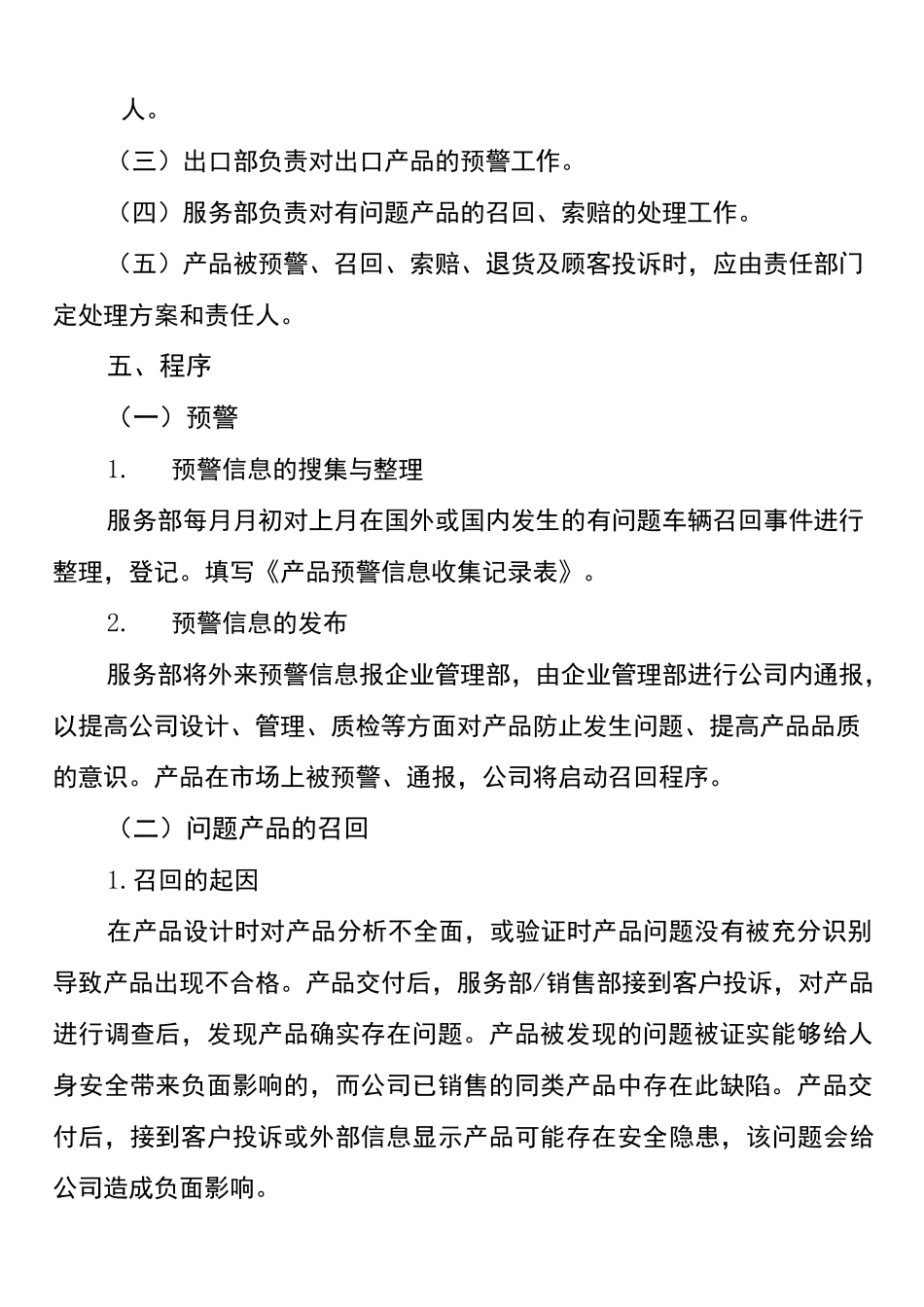 人。

（三）出口部负责对出口产品的预警工作。

（四）服务部负责对有问题产品的召回、索赔的处理工作。

（五）产品被预警、召回、索赔、退货及顾客投诉时，应由责任部门定处理方案和责任人。

五、程序

（一）预警

1.　预警信息的搜集与整理

服务部每月月初对上月在国外或国内发生的有问题车辆召回事件进行整理，登记。填写《产品预警信息收集记录表》。

2.　预警信息的发布

服务部将外来预警信息报企业管理部，由企业管理部进行公司内通报，以提高公司设计、管理、质检等方面对产品防止发生问题、提高产品品质的意识。产品在市场上被预警、通报，公司将启动召回程序。

（二）问题产品的召回

1.召回的起因

在产品设计时对产品分析不全面，或验证时产品问题没有被充分识别导致产品出现不合格。产品交付后，服务部/销售部接到客户投诉，对产品进行调查后，发现产品确实存在问题。产品被发现的问题被证实能够给人身安全带来负面影响的，而公司已销售的同类产品中存在此缺陷。产品交付后，接到客户投诉或外部信息显示产品可能存在安全隐患，该问题会给公司造成负面影响。